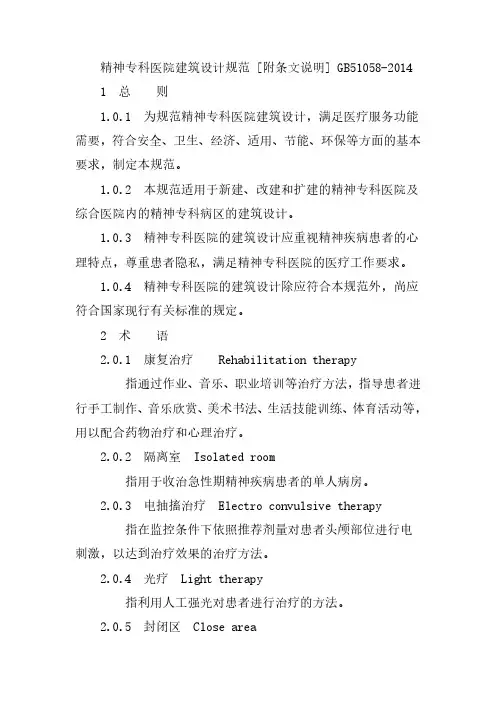 精神专科医院建筑设计规范 [附条文说明] GB51058-2014

1 总　　则

1.0.1　为规范精神专科医院建筑设计，满足医疗服务功能需要，符合安全、卫生、经济、适用、节能、环保等方面的基本要求，制定本规范。

1.0.2　本规范适用于新建、改建和扩建的精神专科医院及综合医院内的精神专科病区的建筑设计。

1.0.3　精神专科医院的建筑设计应重视精神疾病患者的心理特点，尊重患者隐私，满足精神专科医院的医疗工作要求。

1.0.4　精神专科医院的建筑设计除应符合本规范外，尚应符合国家现行有关标准的规定。

2 术　　语

2.0.1　康复治疗　Rehabilitation therapy

指通过作业、音乐、职业培训等治疗方法，指导患者进行手工制作、音乐欣赏、美术书法、生活技能训练、体育活动等，用以配合药物治疗和心理治疗。

2.0.2　隔离室　Isolated room

指用于收治急性期精神疾病患者的单人病房。

2.0.3　电抽搐治疗　Electro convulsive therapy

指在监控条件下依照推荐剂量对患者头颅部位进行电刺激，以达到治疗效果的治疗方法。

2.0.4　光疗　Light therapy

指利用人工强光对患者进行治疗的方法。

2.0.5　封闭区　Close area